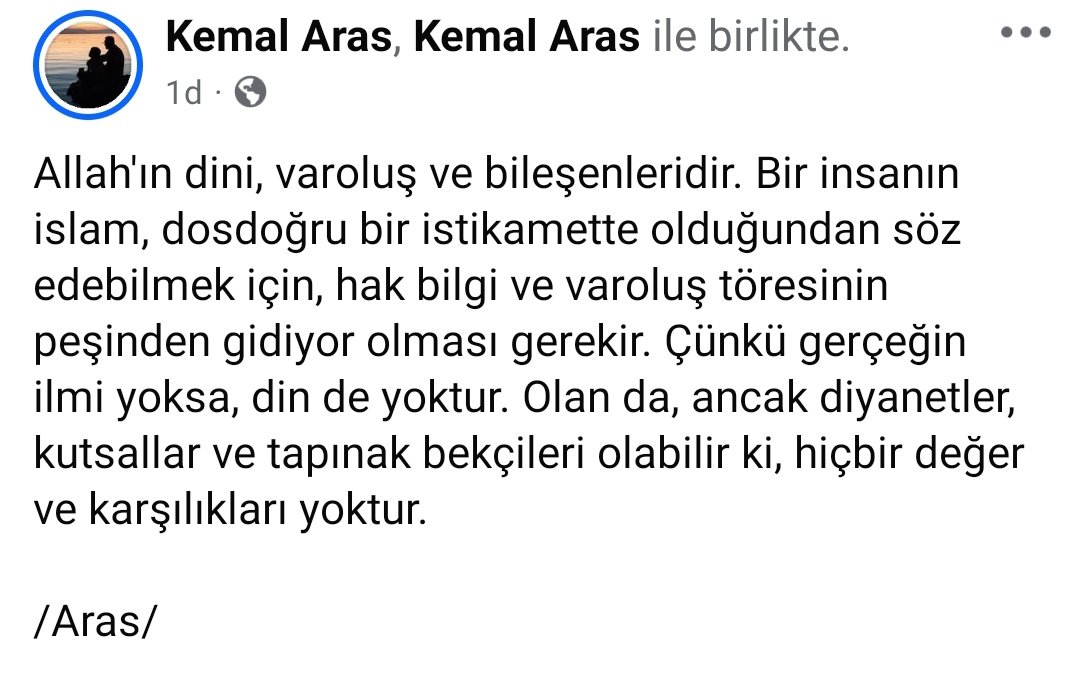 Kemal Aras, Kemal Aras ile birlikte.
1d ·

Allah'ın dini, varoluş ve bileşenleridir. Bir insanın islam, dosdoğru bir istikamette olduğundan söz edebilmek için, hak bilgi ve varoluş töresinin peşinden gidiyor olması gerekir. Çünkü gerçeğin ilmi yoksa, din de yoktur. Olan da, ancak diyanetler, kutsallar ve tapınak bekçileri olabilir ki, hiçbir değer ve karşılıkları yoktur.

/Aras/